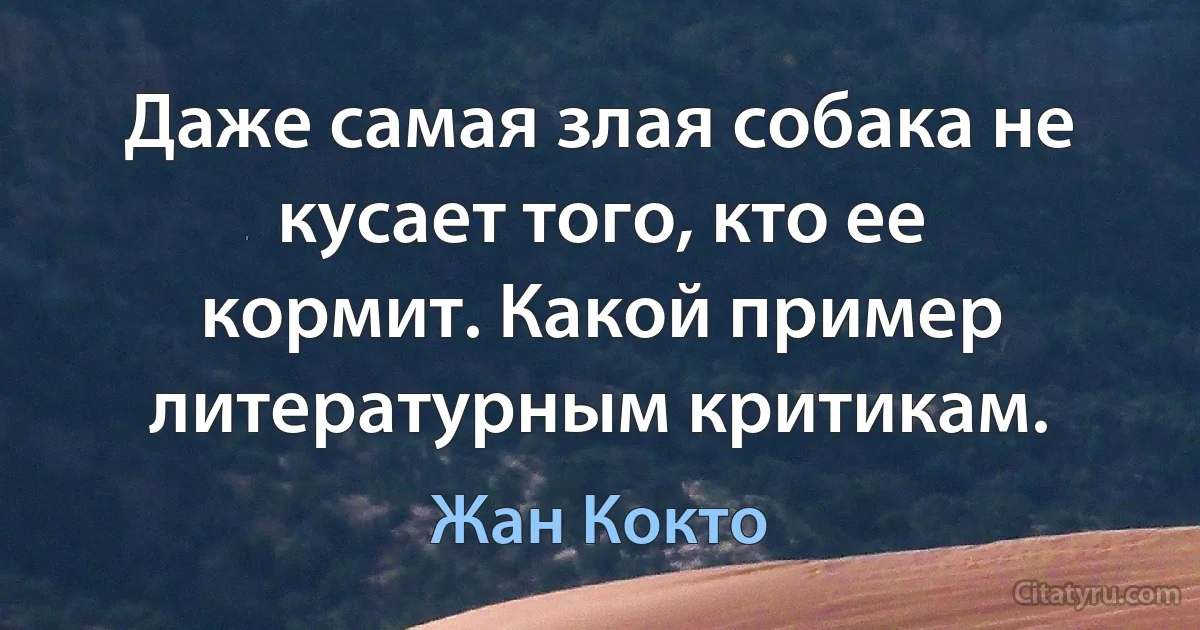 Даже самая злая собака не кусает того, кто ее кормит. Какой пример литературным критикам.

Жан Кокто

Citatyru.com